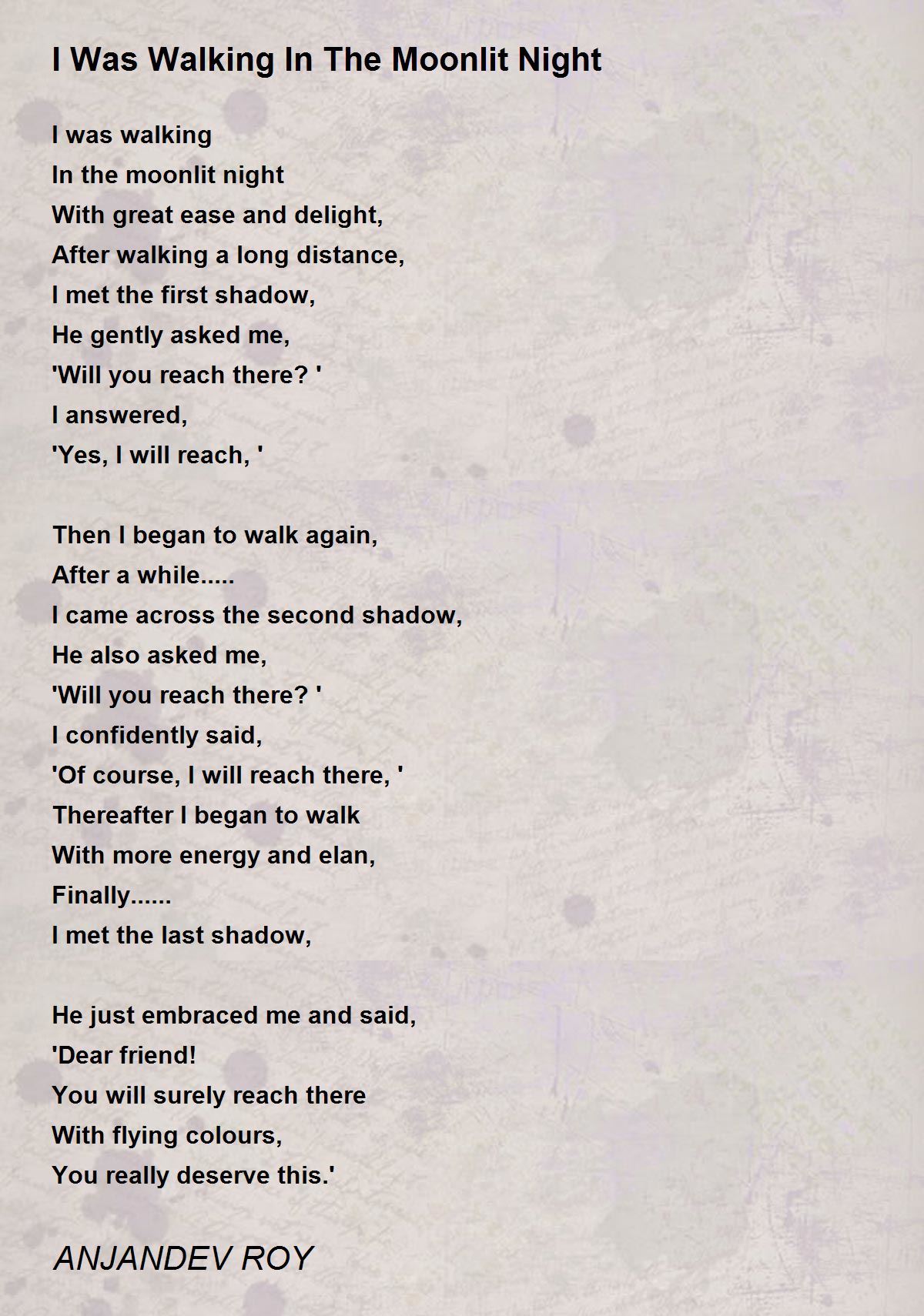 I Was Walking In The Moonlit Night

I was walking
In the moonlit night
With great ease and delight,
After walking a long distance,
I met the first shadow,
He gently asked me,
'Will you reach there? '
I answered,
'Yes, I will reach, '

Then I began to walk again,
After a while.....
I came across the second shadow,
He also asked me,
'Will you reach there? '
I confidently said,
'Of course, I will reach there, '
Thereafter I began to walk
With more energy and elan,
Finally......
I met the last shadow,

He just embraced me and said,
'Dear friend!
You will surely reach there
With flying colours,
You really deserve this.'

ANJANDEV ROY